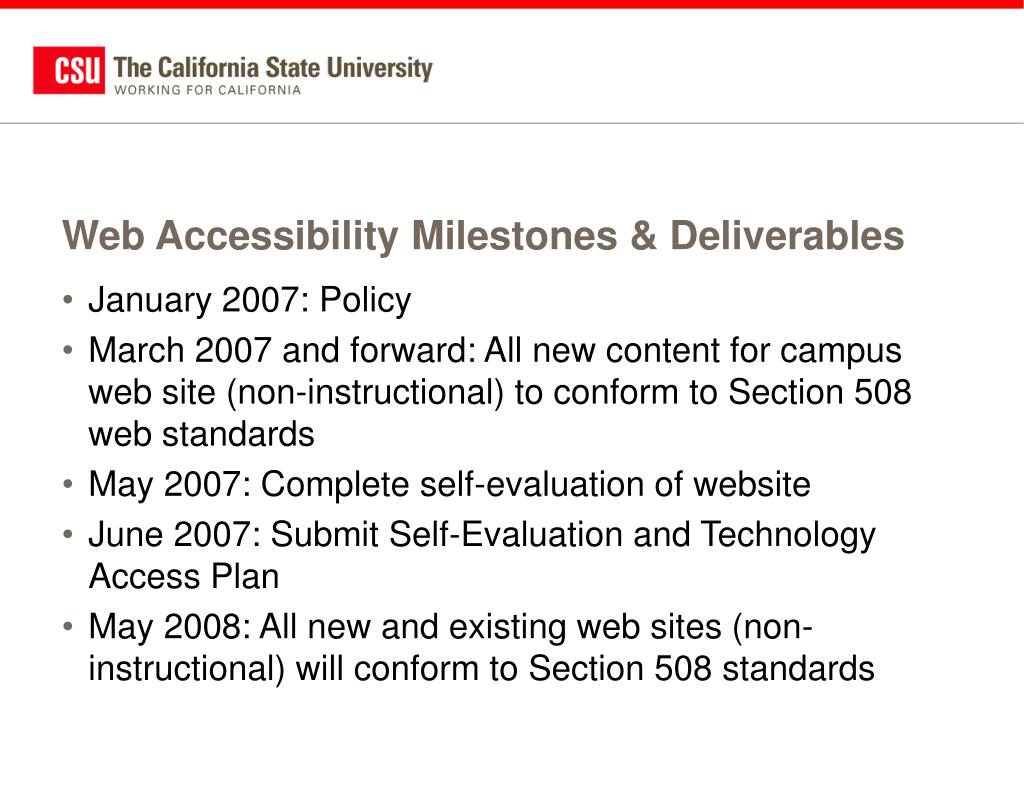 CSU The California State University
WORKING FOR CALIFORNIA

Web Accessibility Milestones & Deliverables

• January 2007: Policy
• March 2007 and forward: All new content for campus web site (non-instructional) to conform to Section 508 web standards
• May 2007: Complete self-evaluation of website
• June 2007: Submit Self-Evaluation and Technology Access Plan
• May 2008: All new and existing web sites (non-instructional) will conform to Section 508 standards